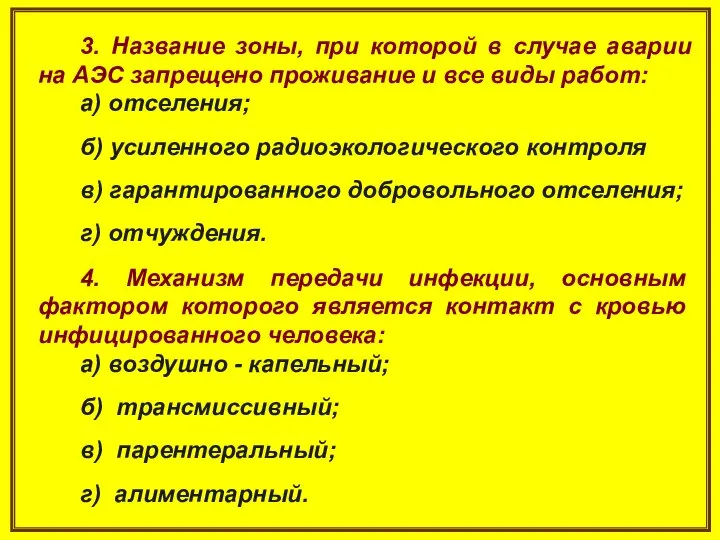 3. Название зоны, при которой в случае аварии на АЭС запрещено проживание и все виды работ:

а) отселения;

б) усиленного радиоэкологического контроля

в) гарантированного добровольного отселения;

г) отчуждения.

4. Механизм передачи инфекции, основным фактором которого является контакт с кровью инфицированного человека:

а) воздушно - капельный;

б) трансмиссивный;

в) парентеральный;

г) алиментарный.